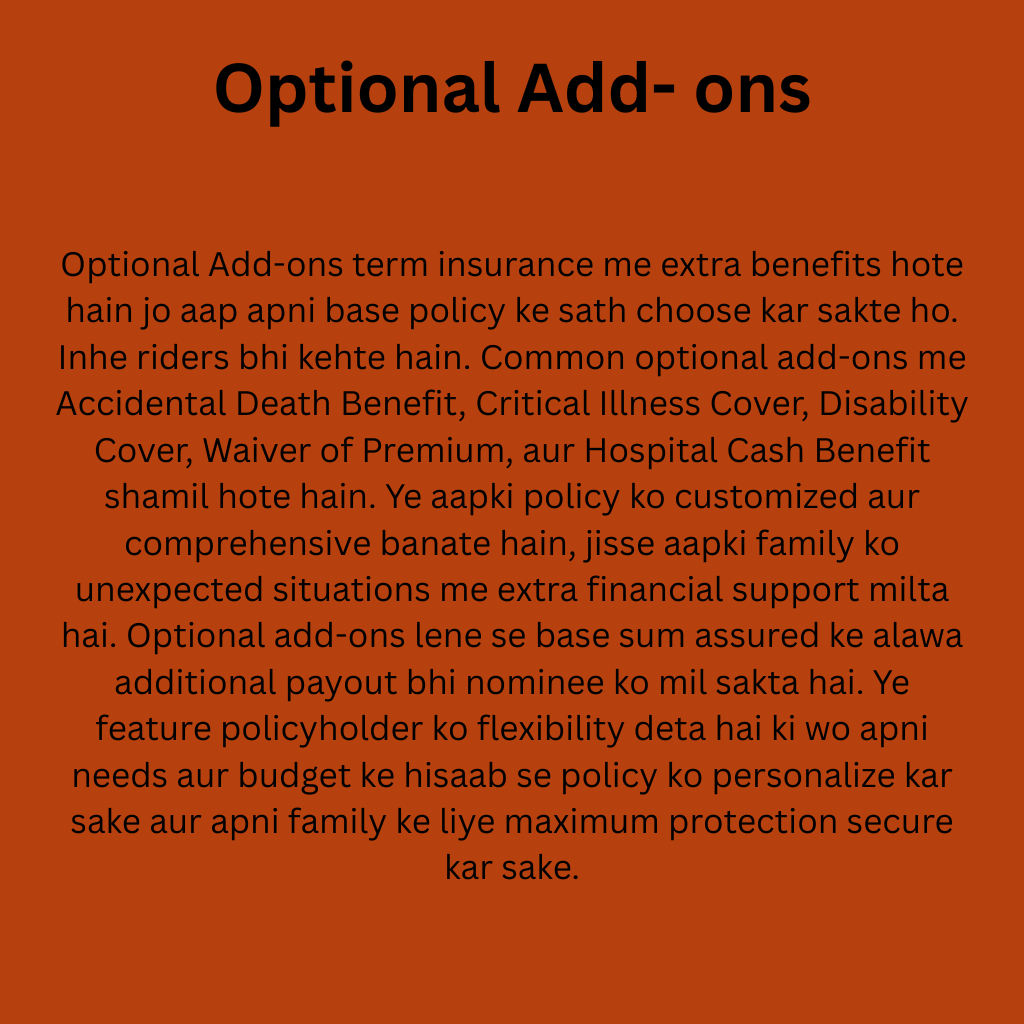 Optional Add- ons

Optional Add-ons term insurance me extra benefits hote hain jo aap apni base policy ke sath choose kar sakte ho. Inhe riders bhi kehte hain. Common optional add-ons me Accidental Death Benefit, Critical Illness Cover, Disability Cover, Waiver of Premium, aur Hospital Cash Benefit shamil hote hain. Ye aapki policy ko customized aur comprehensive banate hain, jisse aapki family ko unexpected situations me extra financial support milta hai. Optional add-ons lene se base sum assured ke alawa additional payout bhi nominee ko mil sakta hai. Ye feature policyholder ko flexibility deta hai ki wo apni needs aur budget ke hisaab se policy ko personalize kar sake aur apni family ke liye maximum protection secure kar sake.